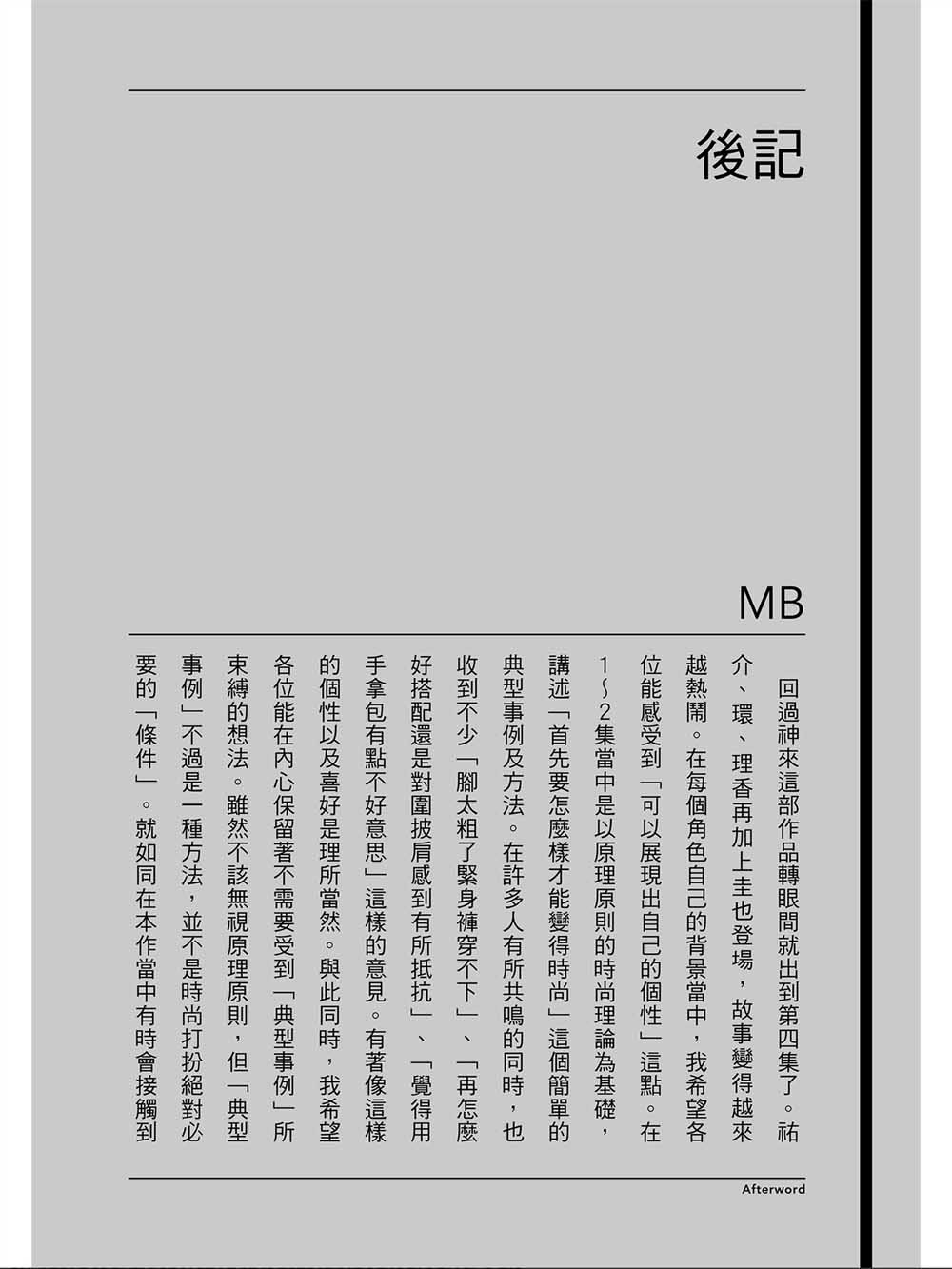 後記

MB

回過神來這部作品轉眼間就出到第四集了。祐介、環、理香再加上圭也登場，故事變得越來越熱鬧。在每個角色自己的背景當中，我希望各位能感受到「可以展現出自己的個性」這點。在1～2集當中是以原理原則的時尚理論為基礎，講述「首先要怎麼樣才能變得時尚」這個簡單的典型事例及方法。在許多人有所共鳴的同時，也收到不少「腳太粗了緊身褲穿不下」、「再怎麼好搭配還是對圍披肩感到有所抵抗」、「覺得用手拿包有點不好意思」這樣的意見。有著像這樣的個性以及喜好是理所當然。與此同時，我希望各位能在內心保留著不需要受到「典型事例」所束縛的想法。雖然不該無視原理原則，但「典型事例」不過是一種方法，並不是時尚打扮絕對必要的「條件」。就如同在本作當中有時會接觸到

Afterword